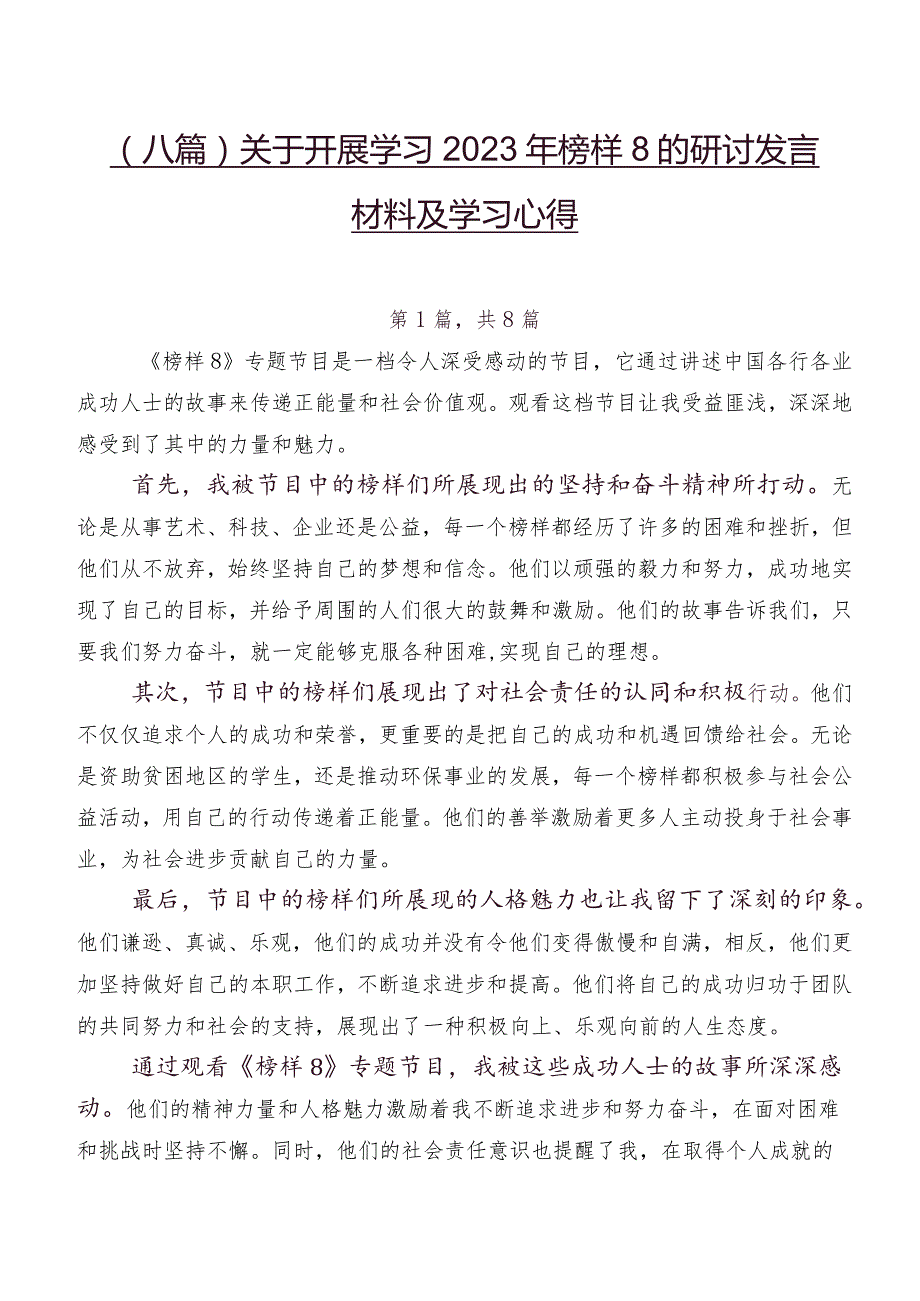 （八篇）关于开展学习2023年榜样8的研讨发言材料及学习心得

第1篇，共8篇

《榜样8》专题节目是一档令人深受感动的节目，它通过讲述中国各行各业成功人士的故事来传递正能量和社会价值观。观看这档节目让我受益匪浅，深深地感受到了其中的力量和魅力。

首先，我被节目中的榜样们所展现出的坚持和奋斗精神所打动。无论是从事艺术、科技、企业还是公益，每一个榜样都经历了许多的困难和挫折，但他们从不放弃，始终坚持自己的梦想和信念。他们以顽强的毅力和努力，成功地实现了自己的目标，并给予周围的人们很大的鼓舞和激励。他们的故事告诉我们，只要我们努力奋斗，就一定能够克服各种困难，实现自己的理想。

其次，节目中的榜样们展现出了对社会责任的认同和积极行动。他们不仅仅追求个人的成功和荣誉，更重要的是把自己的成功和机遇回馈给社会。无论是资助贫困地区的学生，还是推动环保事业的发展，每一个榜样都积极参与社会公益活动，用自己的行动传递着正能量。他们的善举激励着更多人主动投身于社会事业，为社会进步贡献自己的力量。

最后，节目中的榜样们所展现的人格魅力也让我留下了深刻的印象。他们谦逊、真诚、乐观，他们的成功并没有令他们变得傲慢和自满，相反，他们更加坚持做好自己的本职工作，不断追求进步和提高。他们将自己的成功归功于团队的共同努力和社会的支持，展现出了一种积极向上、乐观向前的人生态度。

通过观看《榜样8》专题节目，我被这些成功人士的故事所深深感动。他们的精神力量和人格魅力激励着我不断追求进步和努力奋斗，在面对困难和挑战时坚持不懈。同时，他们的社会责任意识也提醒了我，在取得个人成就的